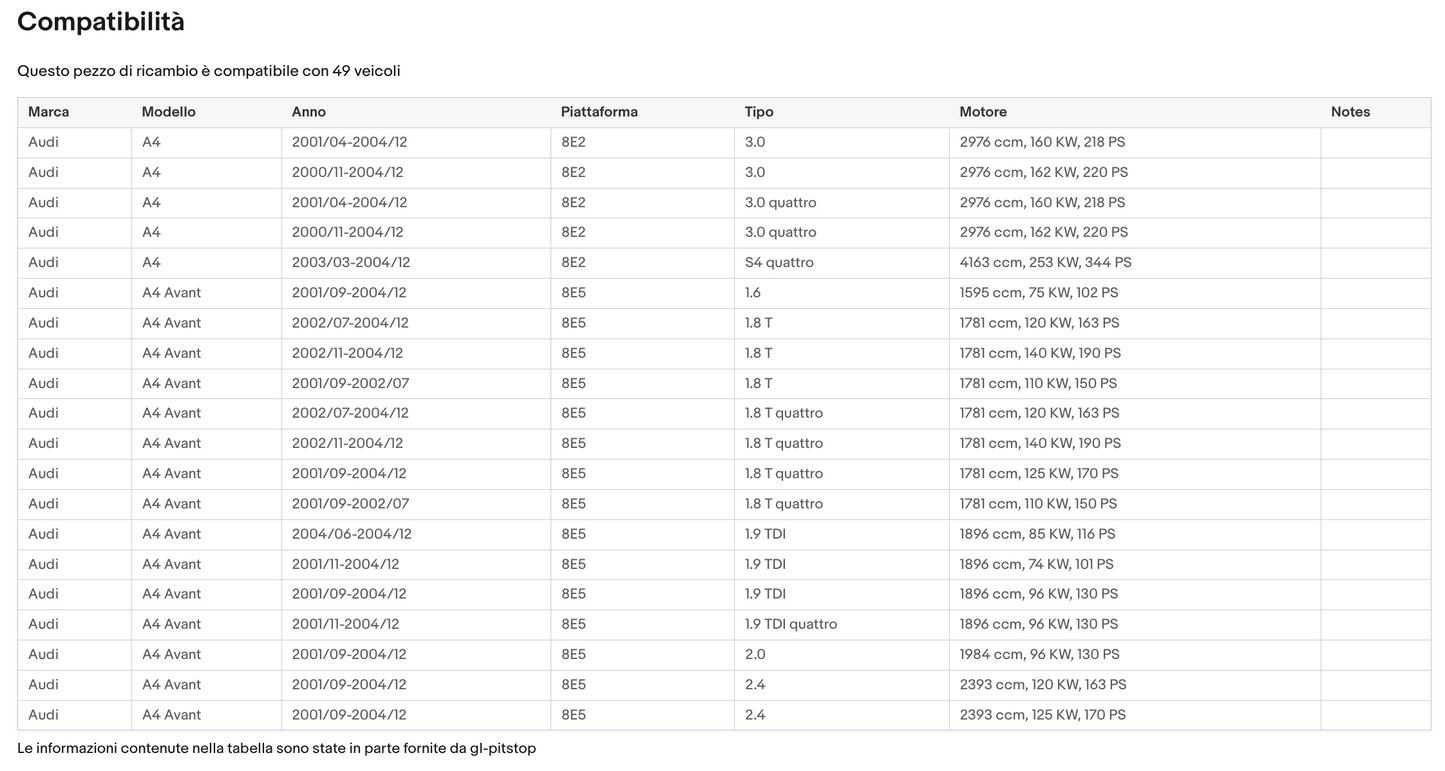 Compatibilità

Questo pezzo di ricambio è compatibile con 49 veicoli

| Marca | Modello | Anno | Piattaforma | Tipo | Motore | Notes |
|---|---|---|---|---|---|---|
| Audi | A4 | 2001/04-2004/12 | 8E2 | 3.0 | 2976 ccm, 160 KW, 218 PS | |
| Audi | A4 | 2000/11-2004/12 | 8E2 | 3.0 | 2976 ccm, 162 KW, 220 PS | |
| Audi | A4 | 2001/04-2004/12 | 8E2 | 3.0 quattro | 2976 ccm, 160 KW, 218 PS | |
| Audi | A4 | 2000/11-2004/12 | 8E2 | 3.0 quattro | 2976 ccm, 162 KW, 220 PS | |
| Audi | A4 | 2003/03-2004/12 | 8E2 | S4 quattro | 4163 ccm, 253 KW, 344 PS | |
| Audi | A4 Avant | 2001/09-2004/12 | 8E5 | 1.6 | 1595 ccm, 75 KW, 102 PS | |
| Audi | A4 Avant | 2002/07-2004/12 | 8E5 | 1.8 T | 1781 ccm, 120 KW, 163 PS | |
| Audi | A4 Avant | 2002/11-2004/12 | 8E5 | 1.8 T | 1781 ccm, 140 KW, 190 PS | |
| Audi | A4 Avant | 2001/09-2002/07 | 8E5 | 1.8 T | 1781 ccm, 110 KW, 150 PS | |
| Audi | A4 Avant | 2002/07-2004/12 | 8E5 | 1.8 T quattro | 1781 ccm, 120 KW, 163 PS | |
| Audi | A4 Avant | 2002/11-2004/12 | 8E5 | 1.8 T quattro | 1781 ccm, 140 KW, 190 PS | |
| Audi | A4 Avant | 2001/09-2004/12 | 8E5 | 1.8 T quattro | 1781 ccm, 125 KW, 170 PS | |
| Audi | A4 Avant | 2001/09-2002/07 | 8E5 | 1.8 T quattro | 1781 ccm, 110 KW, 150 PS | |
| Audi | A4 Avant | 2004/06-2004/12 | 8E5 | 1.9 TDI | 1896 ccm, 85 KW, 116 PS | |
| Audi | A4 Avant | 2001/11-2004/12 | 8E5 | 1.9 TDI | 1896 ccm, 74 KW, 101 PS | |
| Audi | A4 Avant | 2001/09-2004/12 | 8E5 | 1.9 TDI | 1896 ccm, 96 KW, 130 PS | |
| Audi | A4 Avant | 2001/11-2004/12 | 8E5 | 1.9 TDI quattro | 1896 ccm, 96 KW, 130 PS | |
| Audi | A4 Avant | 2001/09-2004/12 | 8E5 | 2.0 | 1984 ccm, 96 KW, 130 PS | |
| Audi | A4 Avant | 2001/09-2004/12 | 8E5 | 2.4 | 2393 ccm, 120 KW, 163 PS | |
| Audi | A4 Avant | 2001/09-2004/12 | 8E5 | 2.4 | 2393 ccm, 125 KW, 170 PS | |

Le informazioni contenute nella tabella sono state in parte fornite da gl-pitstop